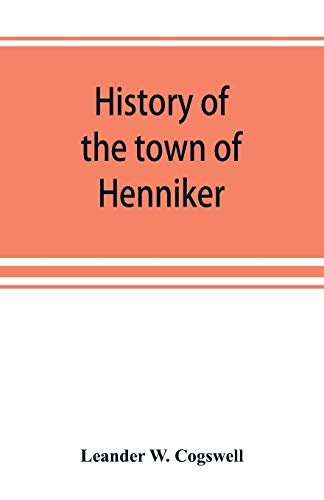 History of the town of Henniker

Leander W. Cogswell